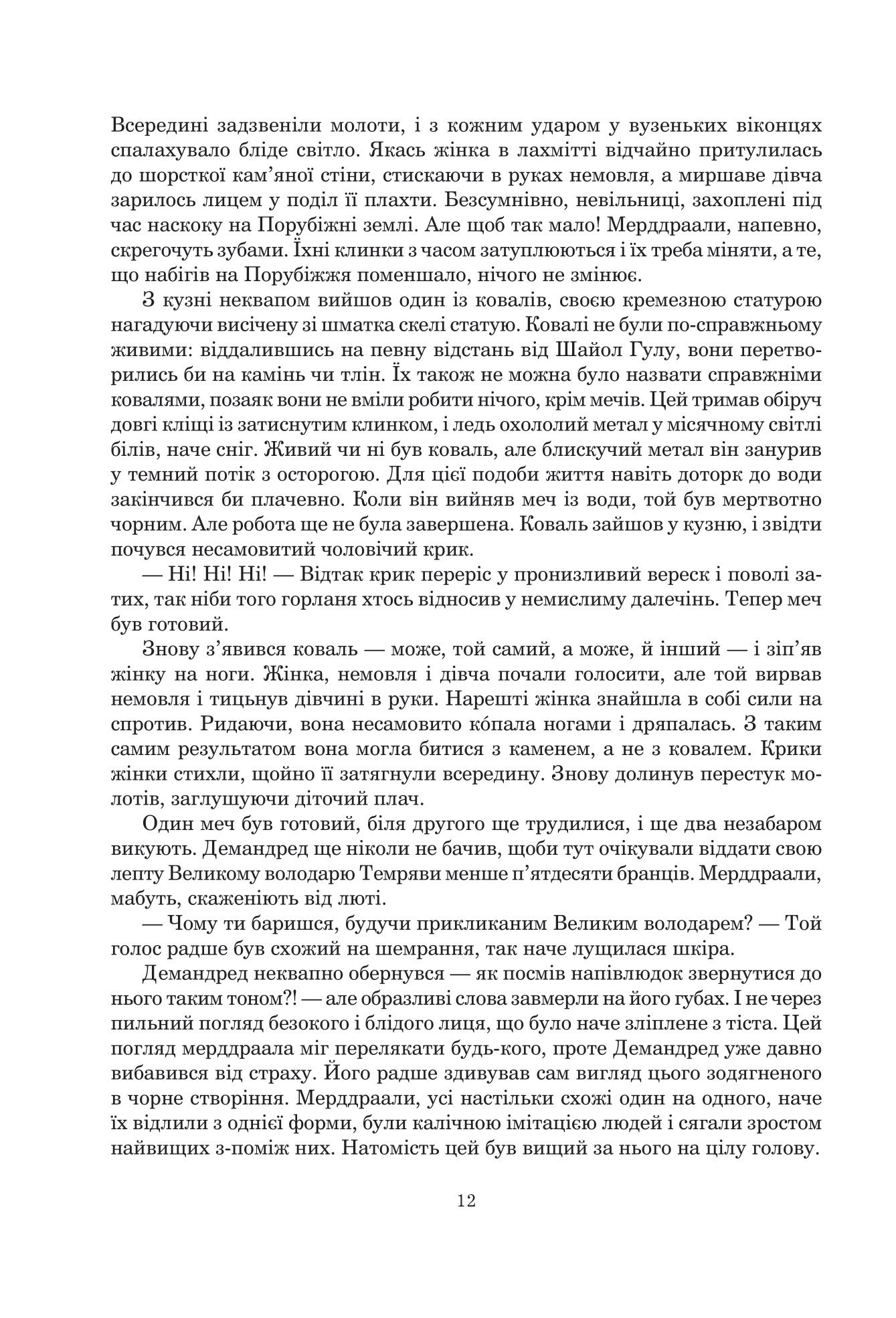 Всередині задзвеніли молоти, і з кожним ударом у вузеньких віконцях спалахувало бліде світло. Якась жінка в лахмітті відчайно притулилась до шорсткої кам'яної стіни, стискаючи в руках немовля, а миршаве дівча зарилось лицем у поділ її плахти. Безсумнівно, невільниці, захоплені під час наскоку на Порубіжні землі. Але щоб так мало! Мерддраали, напевно, скрегочуть зубами. Їхні клинки з часом затуплюються і їх треба міняти, а те, що набігів на Порубіжжя поменшало, нічого не змінює.

З кузні неквапом вийшов один із ковалів, своєю кремезною статурою нагадуючи висічену зі шматка скелі статую. Ковалі не були по-справжньому живими: віддалившись на певну відстань від Шайол Гулу, вони перетворились би на камінь чи тлін. Їх також не можна було назвати справжніми ковалями, позаяк вони не вміли робити нічого, крім мечів. Цей тримав обіруч довгі кліщі із затиснутим клинком, і ледь охололий метал у місячному світлі білів, наче сніг. Живий чи ні був коваль, але блискучий метал він занурив у темний потік з осторогою. Для цієї подоби життя навіть доторк до води закінчився би плачевно. Коли він вийняв меч із води, той був мертвотно чорним. Але робота ще не була завершена. Коваль зайшов у кузню, і звідти почувся несамовитий чоловічий крик.

— Ні! Ні! Ні! — Відтак крик переріс у пронизливий вереск і поволі затих, так ніби того горланя хтось відносив у немислиму далечінь. Тепер меч був готовий.

Знову з'явився коваль — може, той самий, а може, й інший — і зіп'яв жінку на ноги. Жінка, немовля і дівча почали голосити, але той вирвав немовля і тицьнув дівчині в руки. Нарешті жінка знайшла в собі сили на спротив. Ридаючи, вона несамовито ко́пала ногами і дряпалась. З таким самим результатом вона могла битися з каменем, а не з ковалем. Крики жінки стихли, щойно її затягнули всередину. Знову долинув перестук молотів, заглушуючи діточий плач.

Один меч був готовий, біля другого ще трудилися, і ще два незабаром викують. Демандред ще ніколи не бачив, щоби тут очікували віддати свою лепту Великому володарю Темряви менше п'ятдесяти бранців. Мерддраали, мабуть, скаженіють від люті.

— Чому ти баришся, будучи прикликаним Великим володарем? — Той голос радше був схожий на шемрання, так наче лущилася шкіра.

Демандред неквапно обернувся — як посмів напівлюдок звернутися до нього таким тоном?! — але образливі слова завмерли на його губах. І не через пильний погляд безокого і блідого лиця, що було наче зліплене з тіста. Цей погляд мерддраала міг перелякати будь-кого, проте Демандред уже давно вибавився від страху. Його радше здивував сам вигляд цього зодягненого в чорне створіння. Мерддраали, усі настільки схожі один на одного, наче їх відлили з однієї форми, були калічною імітацією людей і сягали зростом найвищих з-поміж них. Натомість цей був вищий за нього на цілу голову.

12